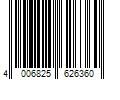 4 006825 626360